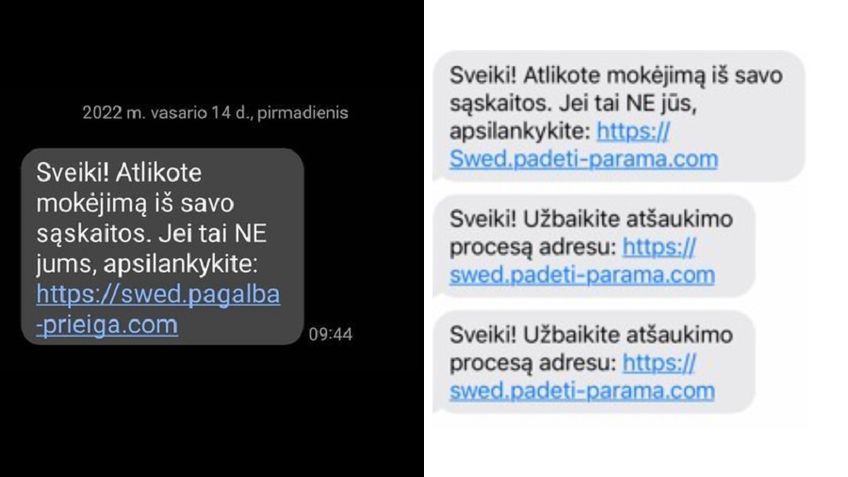 2022 m. vasario 14 d., pirmadienis

Sveiki! Atlikote mokėjimą iš savo sąskaitos. Jei tai NE jums, apsilankykite: https://swed.pagalba-prieiga.com

09:44

Sveiki! Atlikote mokėjimą iš savo sąskaitos. Jei tai NE jūs, apsilankykite: https://Swed.padeti-parama.com

Sveiki! Užbaikite atšaukimo procesą adresu: https://swed.padeti-parama.com

Sveiki! Užbaikite atšaukimo procesą adresu: https://swed.padeti-parama.com